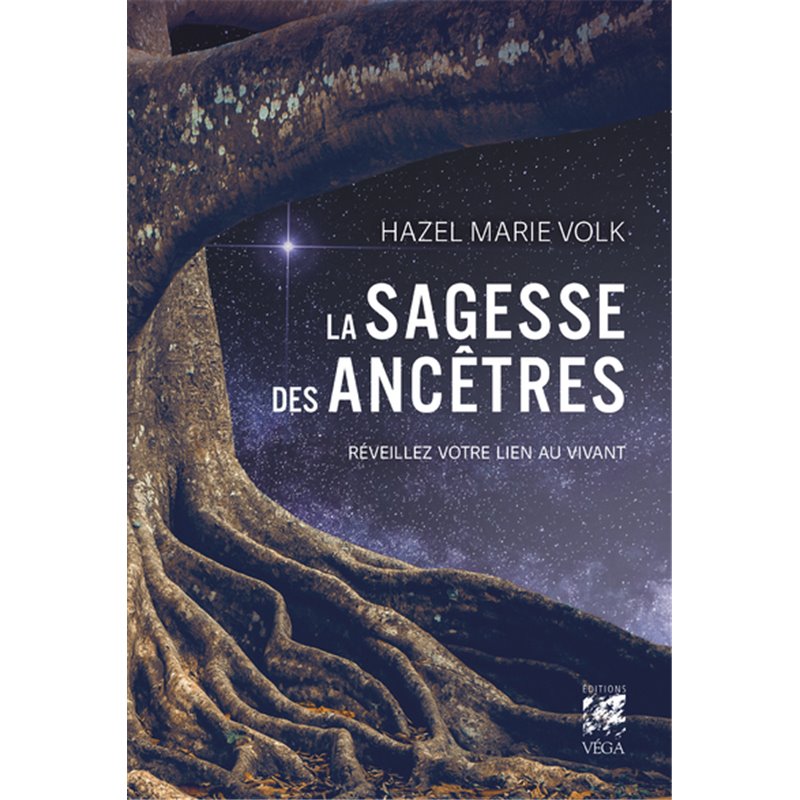 HAZEL MARIE VOLK

LA SAGESSE DES ANCÊTRES

RÉVEILLEZ VOTRE LIEN AU VIVANT

ÉDITIONS
VÉGA